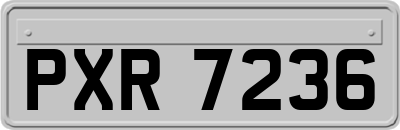 PXR 7236